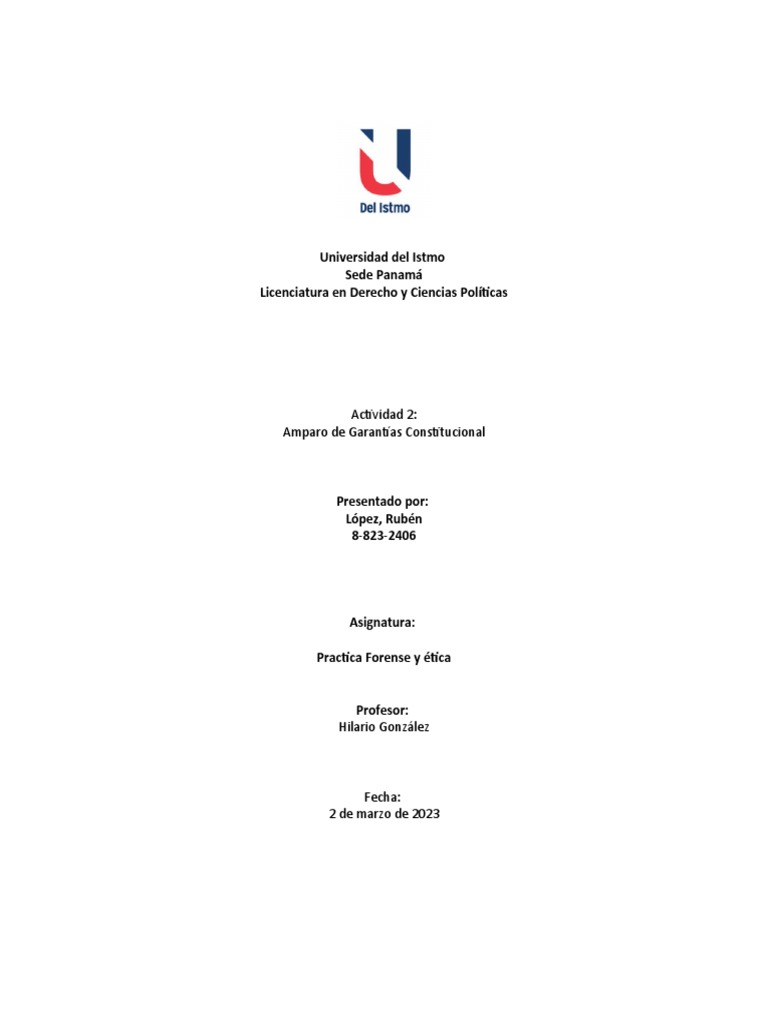 Del Istmo

Universidad del Istmo
Sede Panamá
Licenciatura en Derecho y Ciencias Políticas

Actividad 2:
Amparo de Garantías Constitucional

Presentado por:
López, Rubén
8-823-2406

Asignatura:

Practica Forense y ética

Profesor:
Hilario González

Fecha:
2 de marzo de 2023